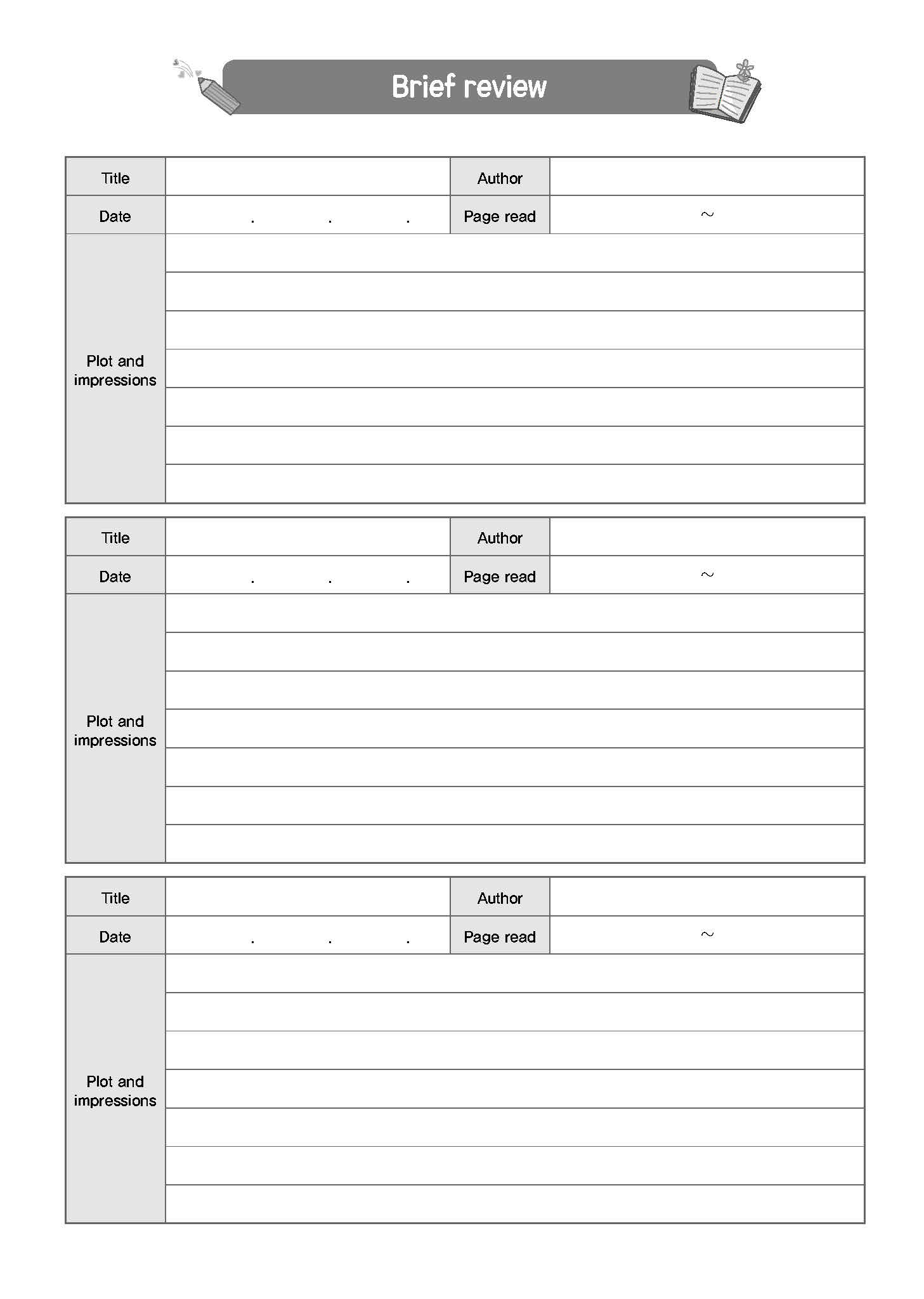 Brief review

| Title | | Author | |
|---|---|---|---|
| Date | . . . | Page read | ~ |
| Plot and impressions | | | |

| Title | | Author | |
|---|---|---|---|
| Date | . . . | Page read | ~ |
| Plot and impressions | | | |

| Title | | Author | |
|---|---|---|---|
| Date | . . . | Page read | ~ |
| Plot and impressions | | | |